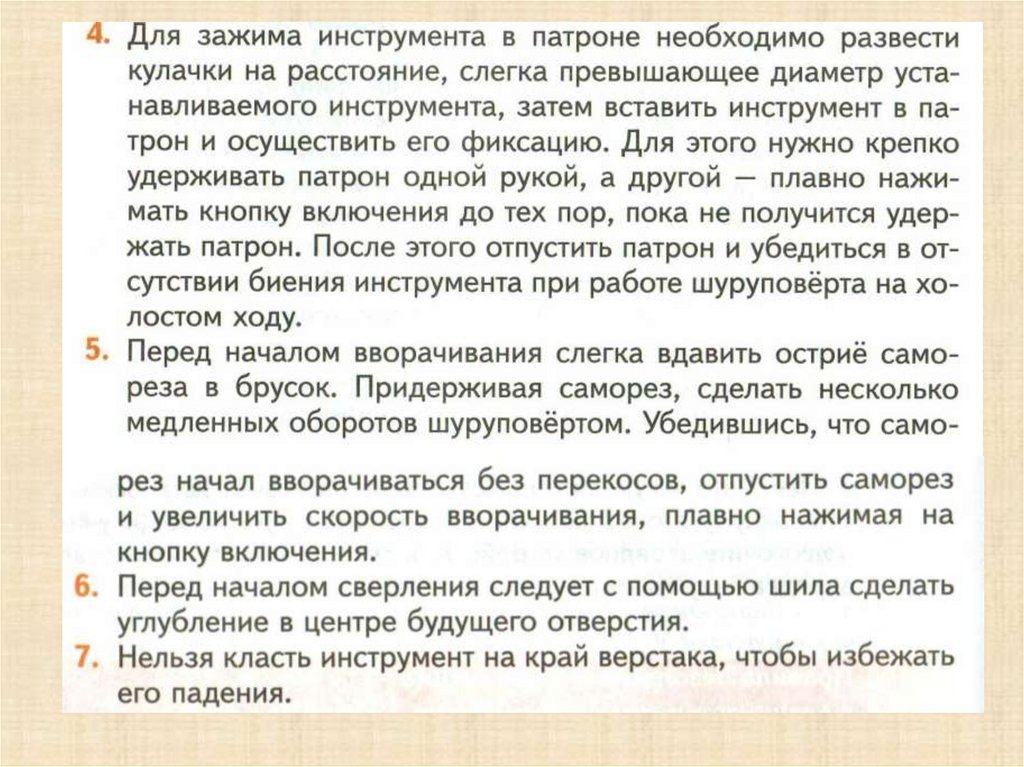 4. Для зажима инструмента в патроне необходимо развести кулачки на расстояние, слегка превышающее диаметр устанавливаемого инструмента, затем вставить инструмент в патрон и осуществить его фиксацию. Для этого нужно крепко удерживать патрон одной рукой, а другой — плавно нажимать кнопку включения до тех пор, пока не получится удержать патрон. После этого отпустить патрон и убедиться в отсутствии биения инструмента при работе шуруповёрта на холостом ходу.
5. Перед началом вворачивания слегка вдавить остриё самореза в брусок. Придерживая саморез, сделать несколько медленных оборотов шуруповёртом. Убедившись, что саморез начал вворачиваться без перекосов, отпустить саморез и увеличить скорость вворачивания, плавно нажимая на кнопку включения.
6. Перед началом сверления следует с помощью шила сделать углубление в центре будущего отверстия.
7. Нельзя класть инструмент на край верстака, чтобы избежать его падения.